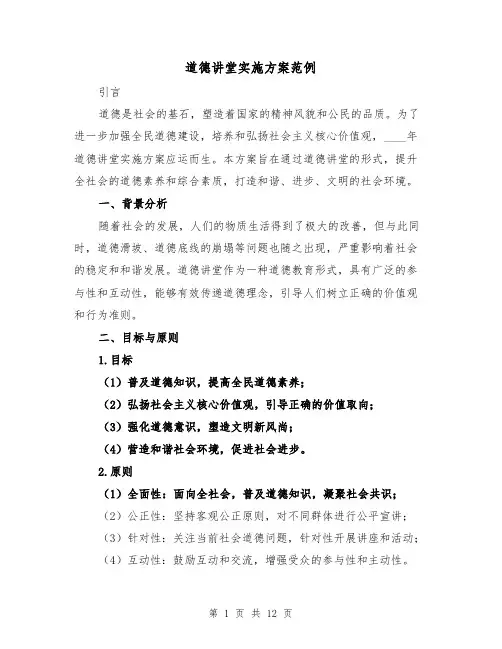 道德讲堂实施方案范例

引言

道德是社会的基石，塑造着国家的精神风貌和公民的品质。为了进一步加强全民道德建设，培养和弘扬社会主义核心价值观，____年道德讲堂实施方案应运而生。本方案旨在通过道德讲堂的形式，提升全社会的道德素养和综合素质，打造和谐、进步、文明的社会环境。

一、背景分析

随着社会的发展，人们的物质生活得到了极大的改善，但与此同时，道德滑坡、道德底线的崩塌等问题也随之出现，严重影响着社会的稳定和和谐发展。道德讲堂作为一种道德教育形式，具有广泛的参与性和互动性，能够有效传递道德理念，引导人们树立正确的价值观和行为准则。

二、目标与原则

1.目标

（1）普及道德知识，提高全民道德素养；

（2）弘扬社会主义核心价值观，引导正确的价值取向；

（3）强化道德意识，塑造文明新风尚；

（4）营造和谐社会环境，促进社会进步。

2.原则

（1）全面性：面向全社会，普及道德知识，凝聚社会共识；

（2）公正性：坚持客观公正原则，对不同群体进行公平宣讲；

（3）针对性：关注当前社会道德问题，针对性开展讲座和活动；

（4）互动性：鼓励互动和交流，增强受众的参与性和主动性。

第 1 页 共 12 页